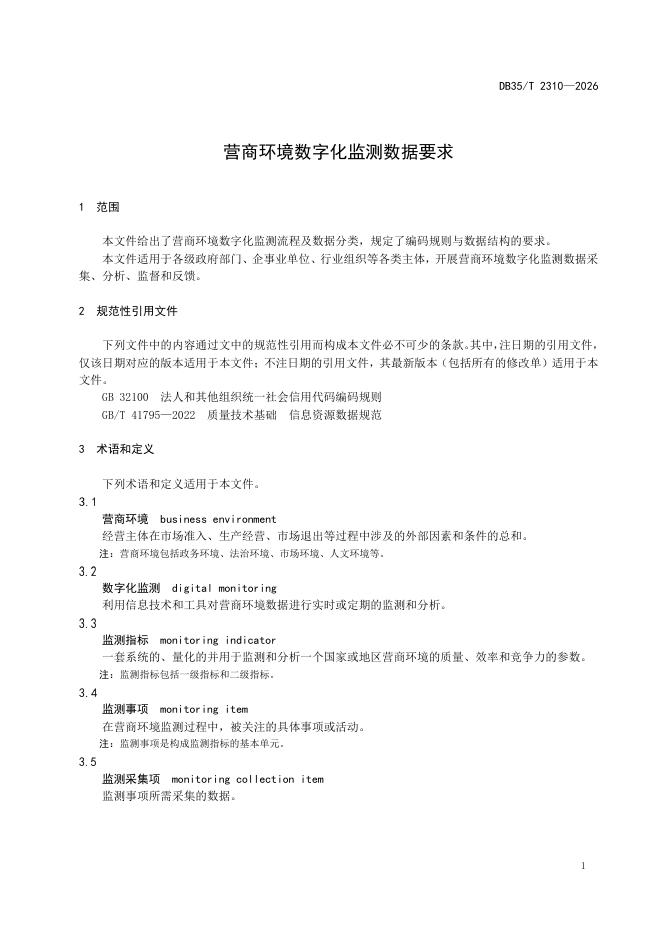 DB35/T 2310—2026

营商环境数字化监测数据要求

1 范围

本文件给出了营商环境数字化监测流程及数据分类，规定了编码规则与数据结构的要求。

本文件适用于各级政府部门、企事业单位、行业组织等各类主体，开展营商环境数字化监测数据采集、分析、监督和反馈。

2 规范性引用文件

下列文件中的内容通过文中的规范性引用而构成本文件必不可少的条款。其中，注日期的引用文件，仅该日期对应的版本适用于本文件；不注日期的引用文件，其最新版本（包括所有的修改单）适用于本文件。

GB 32100 法人和其他组织统一社会信用代码编码规则

GB/T 41795—2022 质量技术基础 信息资源数据规范

3 术语和定义

下列术语和定义适用于本文件。

3.1

营商环境 business environment

经营主体在市场准入、生产经营、市场退出等过程中涉及的外部因素和条件的总和。

注：营商环境包括政务环境、法治环境、市场环境、人文环境等。

3.2

数字化监测 digital monitoring

利用信息技术和工具对营商环境数据进行实时或定期的监测和分析。

3.3

监测指标 monitoring indicator

一套系统的、量化的并用于监测和分析一个国家或地区营商环境的质量、效率和竞争力的参数。

注：监测指标包括一级指标和二级指标。

3.4

监测事项 monitoring item

在营商环境监测过程中，被关注的具体事项或活动。

注：监测事项是构成监测指标的基本单元。

3.5

监测采集项 monitoring collection item

监测事项所需采集的数据。

1